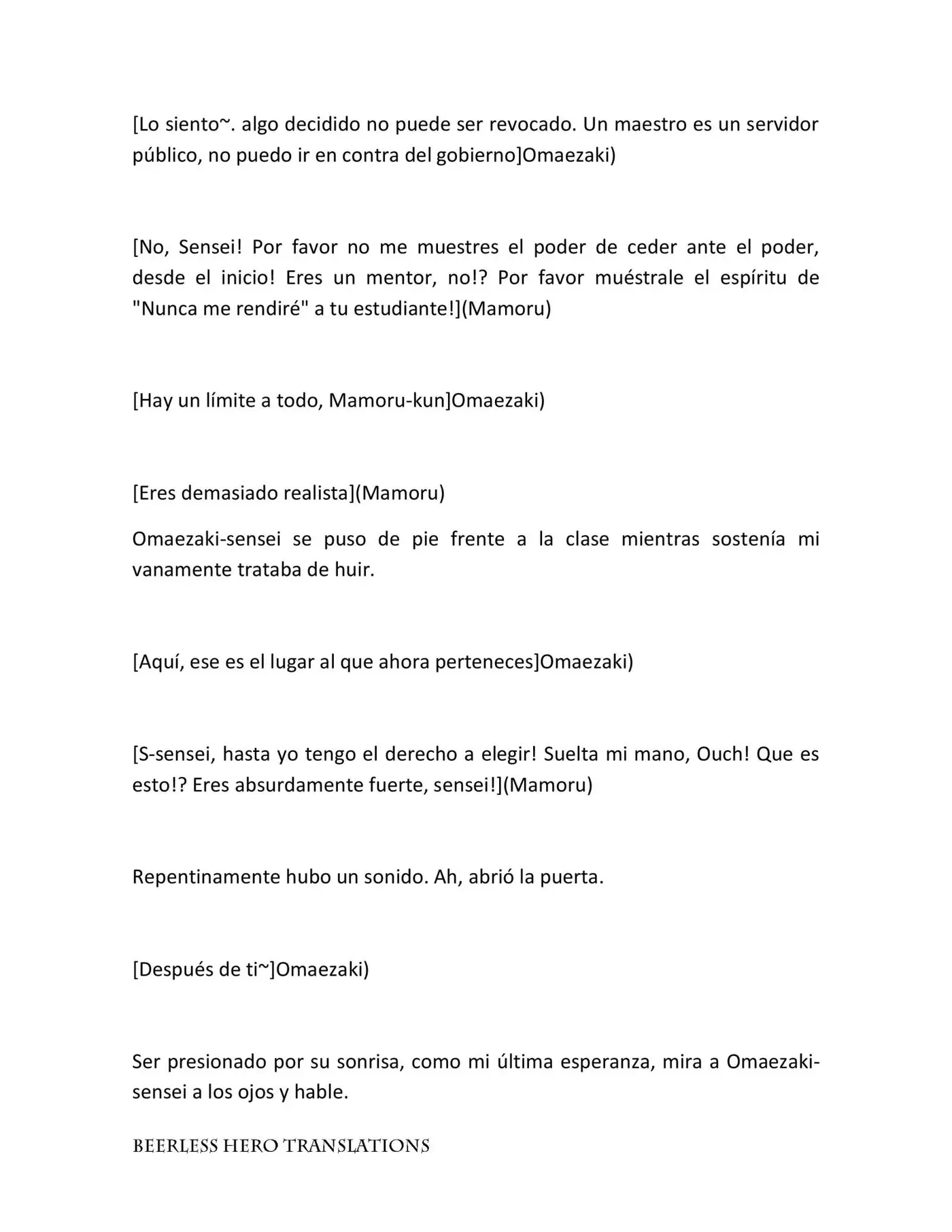 [Lo siento~. algo decidido no puede ser revocado. Un maestro es un servidor público, no puedo ir en contra del gobierno]Omaezaki)

[No, Sensei! Por favor no me muestres el poder de ceder ante el poder, desde el inicio! Eres un mentor, no!? Por favor muéstrale el espíritu de "Nunca me rendiré" a tu estudiante!](Mamoru)

[Hay un límite a todo, Mamoru-kun]Omaezaki)

[Eres demasiado realista](Mamoru)

Omaezaki-sensei se puso de pie frente a la clase mientras sostenía mi vanamente trataba de huir.

[Aquí, ese es el lugar al que ahora perteneces]Omaezaki)

[S-sensei, hasta yo tengo el derecho a elegir! Suelta mi mano, Ouch! Que es esto!? Eres absurdamente fuerte, sensei!](Mamoru)

Repentinamente hubo un sonido. Ah, abrió la puerta.

[Después de ti~]Omaezaki)

Ser presionado por su sonrisa, como mi última esperanza, mira a Omaezaki-sensei a los ojos y hable.

BEERLESS HERO TRANSLATIONS